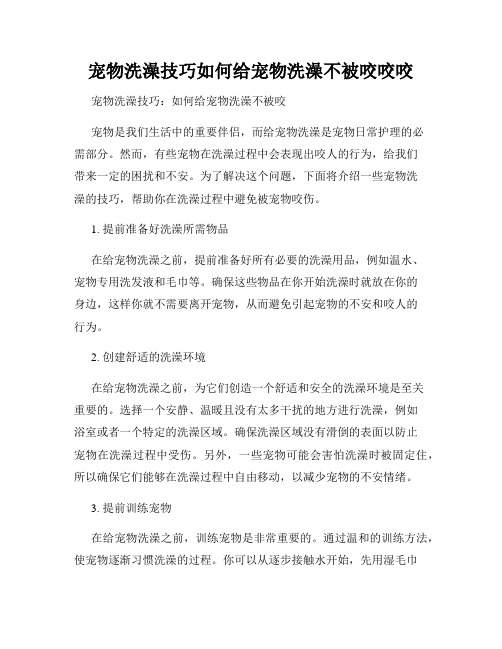 宠物洗澡技巧如何给宠物洗澡不被咬咬咬

宠物洗澡技巧：如何给宠物洗澡不被咬

宠物是我们生活中的重要伴侣，而给宠物洗澡是宠物日常护理的必需部分。然而，有些宠物在洗澡过程中会表现出咬人的行为，给我们带来一定的困扰和不安。为了解决这个问题，下面将介绍一些宠物洗澡的技巧，帮助你在洗澡过程中避免被宠物咬伤。

1. 提前准备好洗澡所需物品

在给宠物洗澡之前，提前准备好所有必要的洗澡用品，例如温水、宠物专用洗发液和毛巾等。确保这些物品在你开始洗澡时就放在你的身边，这样你就不需要离开宠物，从而避免引起宠物的不安和咬人的行为。

2. 创建舒适的洗澡环境

在给宠物洗澡之前，为它们创造一个舒适和安全的洗澡环境是至关重要的。选择一个安静、温暖且没有太多干扰的地方进行洗澡，例如浴室或者一个特定的洗澡区域。确保洗澡区域没有滑倒的表面以防止宠物在洗澡过程中受伤。另外，一些宠物可能会害怕洗澡时被固定住，所以确保它们能够在洗澡过程中自由移动，以减少宠物的不安情绪。

3. 提前训练宠物

在给宠物洗澡之前，训练宠物是非常重要的。通过温和的训练方法，使宠物逐渐习惯洗澡的过程。你可以从逐步接触水开始，先用湿毛巾